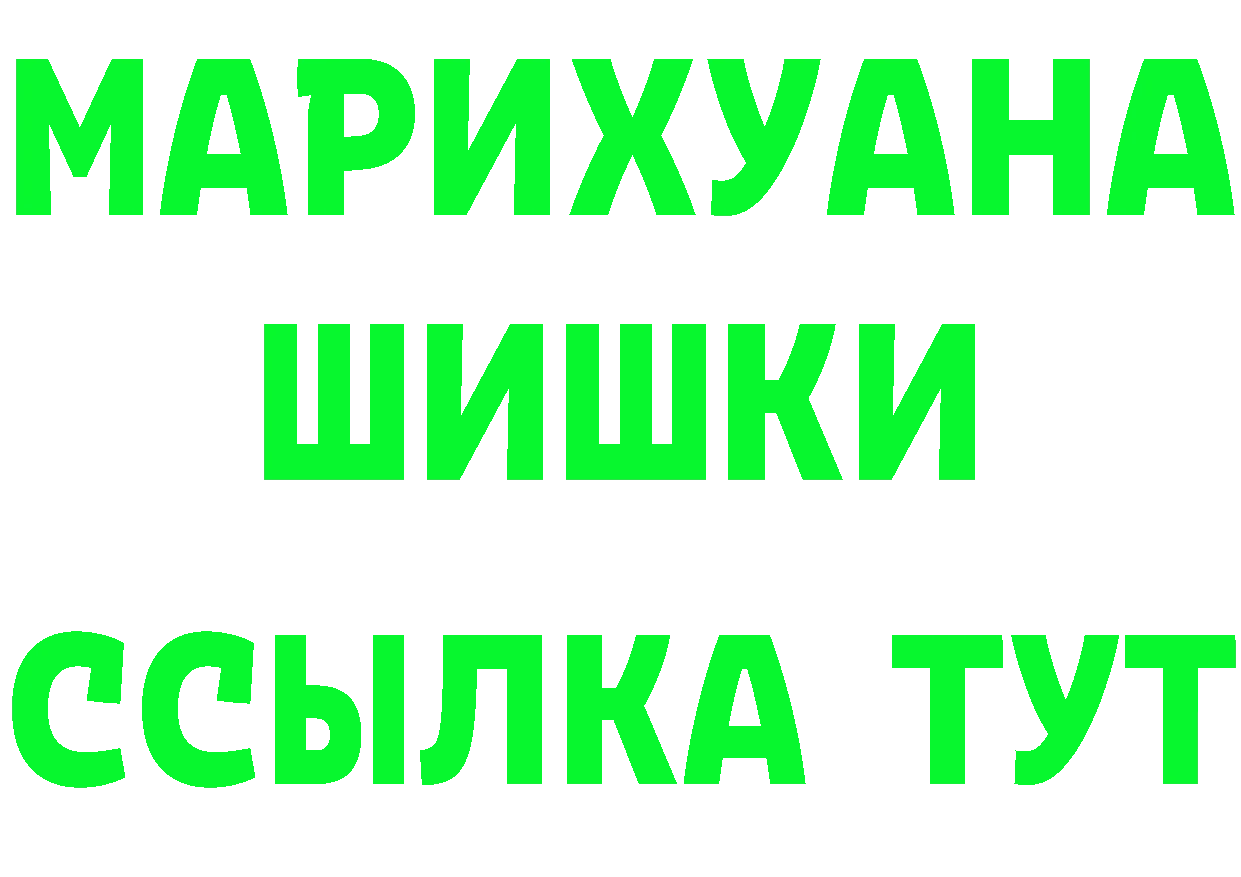 МАРИХУАНА ШИШКИ

ССЫЛКА ТУТ